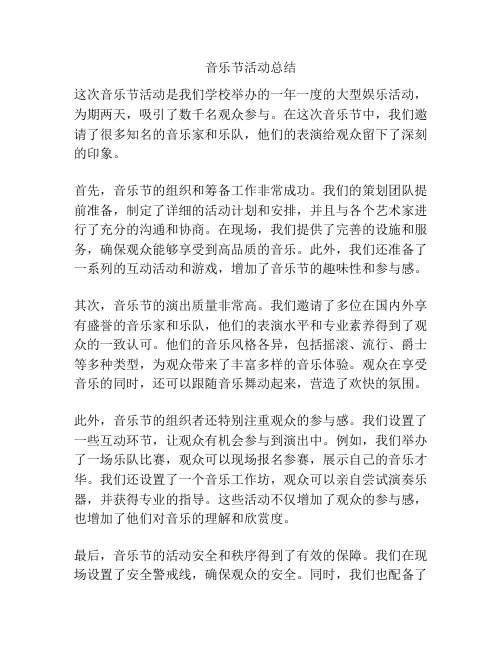 音乐节活动总结

这次音乐节活动是我们学校举办的一年一度的大型娱乐活动，为期两天，吸引了数千名观众参与。在这次音乐节中，我们邀请了很多知名的音乐家和乐队，他们的表演给观众留下了深刻的印象。

首先，音乐节的组织和筹备工作非常成功。我们的策划团队提前准备，制定了详细的活动计划和安排，并且与各个艺术家进行了充分的沟通和协商。在现场，我们提供了完善的设施和服务，确保观众能够享受到高品质的音乐。此外，我们还准备了一系列的互动活动和游戏，增加了音乐节的趣味性和参与感。

其次，音乐节的演出质量非常高。我们邀请了多位在国内外享有盛誉的音乐家和乐队，他们的表演水平和专业素养得到了观众的一致认可。他们的音乐风格各异，包括摇滚、流行、爵士等多种类型，为观众带来了丰富多样的音乐体验。观众在享受音乐的同时，还可以跟随音乐舞动起来，营造了欢快的氛围。

此外，音乐节的组织者还特别注重观众的参与感。我们设置了一些互动环节，让观众有机会参与到演出中。例如，我们举办了一场乐队比赛，观众可以现场报名参赛，展示自己的音乐才华。我们还设置了一个音乐工作坊，观众可以亲自尝试演奏乐器，并获得专业的指导。这些活动不仅增加了观众的参与感，也增加了他们对音乐的理解和欣赏度。

最后，音乐节的活动安全和秩序得到了有效的保障。我们在现场设置了安全警戒线，确保观众的安全。同时，我们也配备了